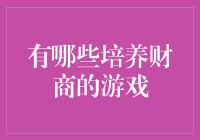 有哪些培养财商的游戏